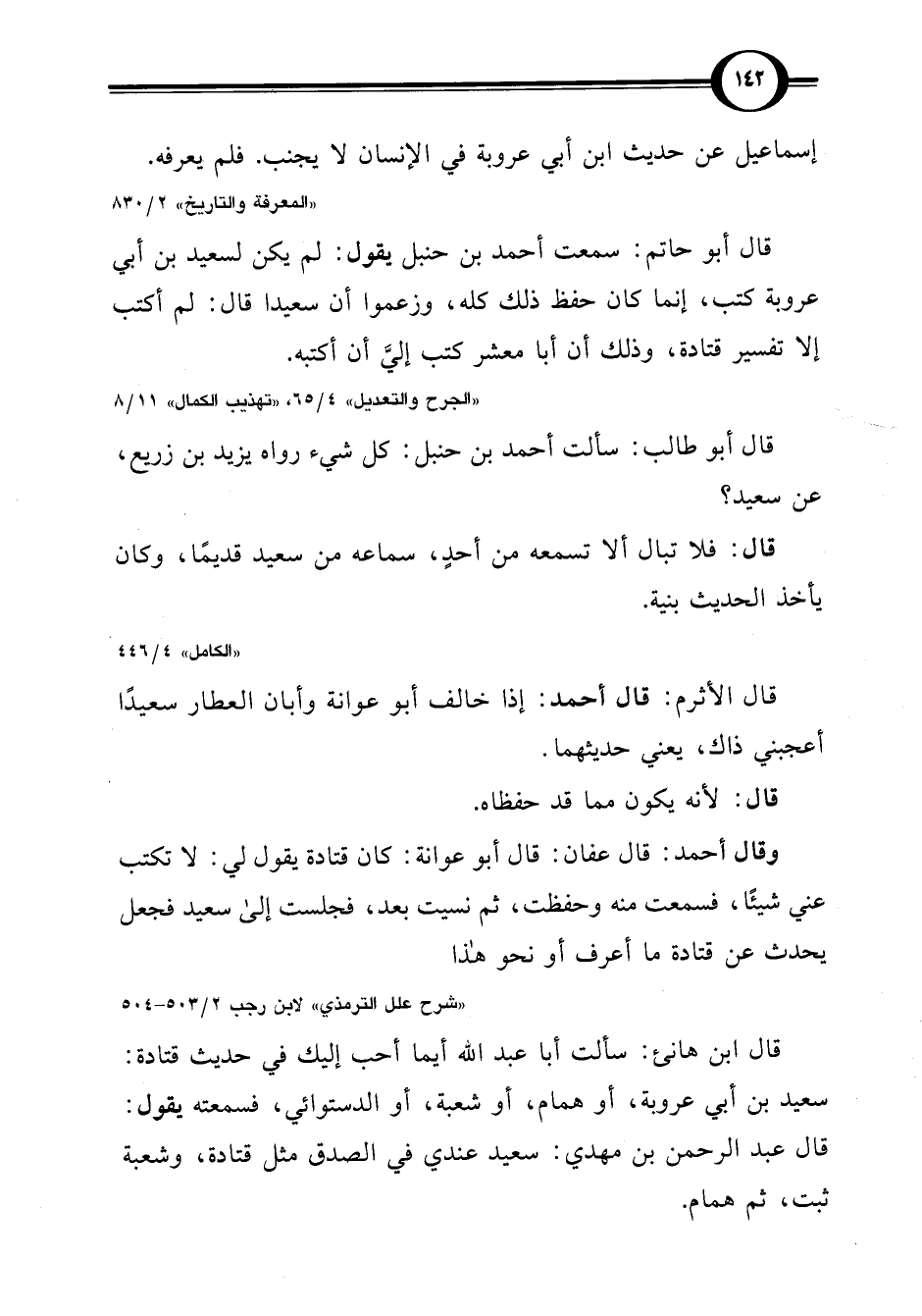 ١٤٢

إسماعيل عن حديث ابن أبي عروبة في الإنسان لا يجنب. فلم يعرفه.

«المعرفة والتاريخ» ٢/ ٨٣٠

قال أبو حاتم: سمعت أحمد بن حنبل يقول: لم يكن لسعيد بن أبي عروبة كتب، إنما كان حفظ ذلك كله، وزعموا أن سعيدا قال: لم أكتب إلا تفسير قتادة، وذلك أن أبا معشر كتب إليَّ أن أكتبه.

«الجرح والتعديل» ٤/ ٦٥، «تهذيب الكمال» ١١/ ٨

قال أبو طالب: سألت أحمد بن حنبل: كل شيء رواه يزيد بن زريع، عن سعيد؟

قال: فلا تبال ألا تسمعه من أحدٍ، سماعه من سعيد قديمًا، وكان يأخذ الحديث بنية.

«الكامل» ٤/ ٤٤٦

قال الأثرم: قال أحمد: إذا خالف أبو عوانة وأبان العطار سعيدًا أعجبني ذاك، يعني حديثهما.

قال: لأنه يكون مما قد حفظاه.

وقال أحمد: قال عفان: قال أبو عوانة: كان قتادة يقول لي: لا تكتب عني شيئًا، فسمعت منه وحفظت، ثم نسيت بعد، فجلست إلىٰ سعيد فجعل يحدث عن قتادة ما أعرف أو نحو هٰذا

«شرح علل الترمذي» لابن رجب ٢/ ٥٠٣-٥٠٤

قال ابن هانئ: سألت أبا عبد الله أيما أحب إليك في حديث قتادة: سعيد بن أبي عروبة، أو همام، أو شعبة، أو الدستوائي، فسمعته يقول: قال عبد الرحمن بن مهدي: سعيد عندي في الصدق مثل قتادة، وشعبة ثبت، ثم همام.